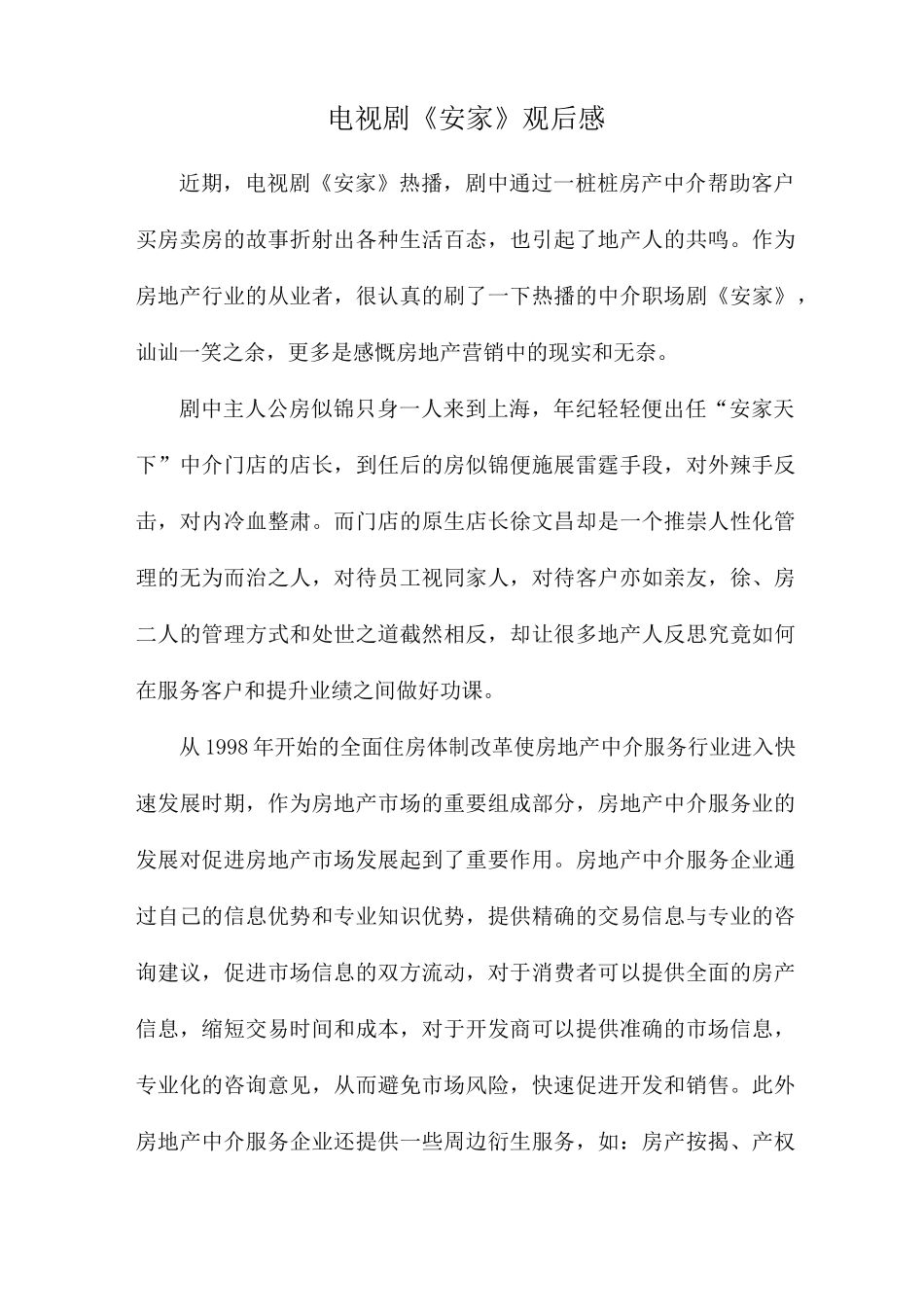 电视剧《安家》观后感

近期，电视剧《安家》热播，剧中通过一桩桩房产中介帮助客户买房卖房的故事折射出各种生活百态，也引起了地产人的共鸣。作为房地产行业的从业者，很认真的刷了一下热播的中介职场剧《安家》，讪讪一笑之余，更多是感慨房地产营销中的现实和无奈。

剧中主人公房似锦只身一人来到上海，年纪轻轻便出任“安家天下”中介门店的店长，到任后的房似锦便施展雷霆手段，对外辣手反击，对内冷血整肃。而门店的原生店长徐文昌却是一个推崇人性化管理的无为而治之人，对待员工视同家人，对待客户亦如亲友，徐、房二人的管理方式和处世之道截然相反，却让很多地产人反思究竟如何在服务客户和提升业绩之间做好功课。

从1998年开始的全面住房体制改革使房地产中介服务行业进入快速发展时期，作为房地产市场的重要组成部分，房地产中介服务业的发展对促进房地产市场发展起到了重要作用。房地产中介服务企业通过自己的信息优势和专业知识优势，提供精确的交易信息与专业的咨询建议，促进市场信息的双方流动，对于消费者可以提供全面的房产信息，缩短交易时间和成本，对于开发商可以提供准确的市场信息，专业化的咨询意见，从而避免市场风险，快速促进开发和销售。此外房地产中介服务企业还提供一些周边衍生服务，如：房产按揭、产权